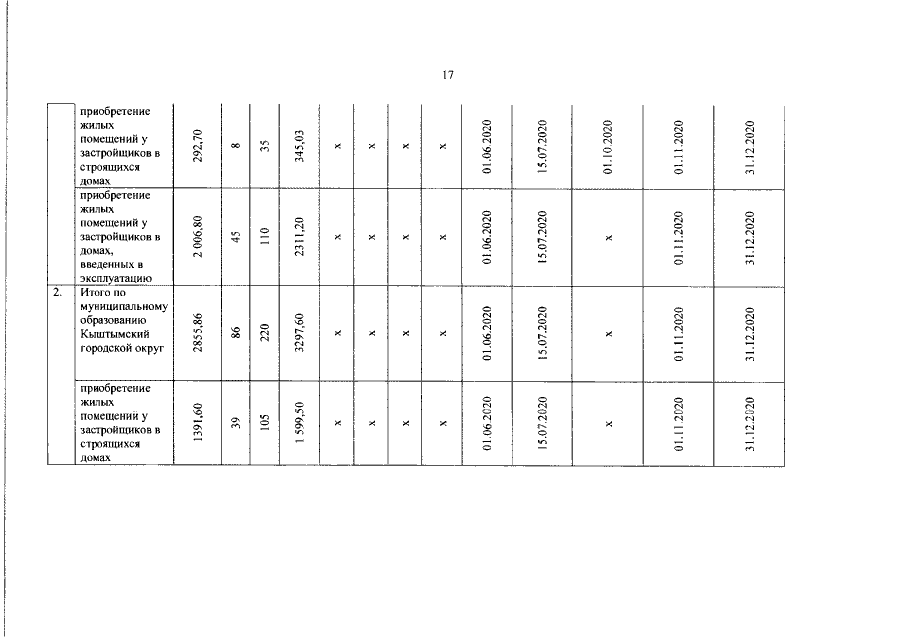 17

| | приобретение жилых помещений у застройщиков в строящихся домах | 292,70 | 8 | 35 | 345,03 | x | x | x | x | 01.06.2020 | 15.07.2020 | 01.10.2020 | 01.11.2020 | 31.12.2020 |
|---|---|---|---|---|---|---|---|---|---|---|---|---|---|---|
| | приобретение жилых помещений у застройщиков в домах, введенных в эксплуатацию | 2 006,80 | 45 | 110 | 2311,20 | x | x | x | x | 01.06.2020 | 15.07.2020 | x | 01.11.2020 | 31.12.2020 |
| 2. | Итого по муниципальному образованию Кыштымский городской округ | 2855,86 | 86 | 220 | 3297,60 | x | x | x | x | 01.06.2020 | 15.07.2020 | x | 01.11.2020 | 31.12.2020 |
| | приобретение жилых помещений у застройщиков в строящихся домах | 1391,60 | 39 | 105 | 1 599,50 | x | x | x | x | 01.06.2020 | 15.07.2020 | x | 01.11.2020 | 31.12.2020 |